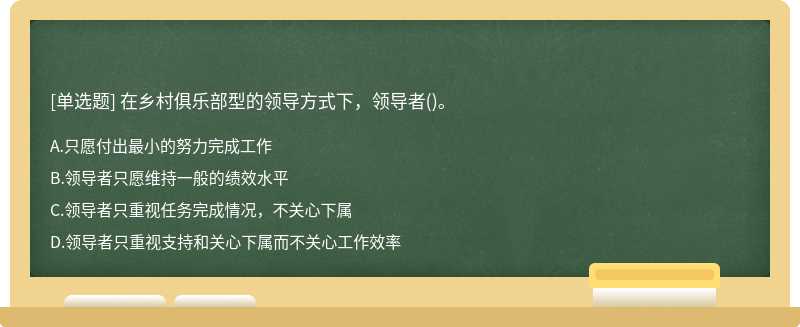 [单选题] 在乡村俱乐部型的领导方式下，领导者()。

A.只愿付出最小的努力完成工作

B.领导者只愿维持一般的绩效水平

C.领导者只重视任务完成情况，不关心下属

D.领导者只重视支持和关心下属而不关心工作效率